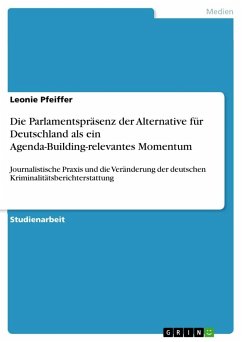 Medien

Leonie Pfeiffer

Die Parlamentspräsenz der Alternative für Deutschland als ein Agenda-Building-relevantes Momentum

Journalistische Praxis und die Veränderung der deutschen Kriminalitätsberichterstattung

Studienarbeit

GRIN